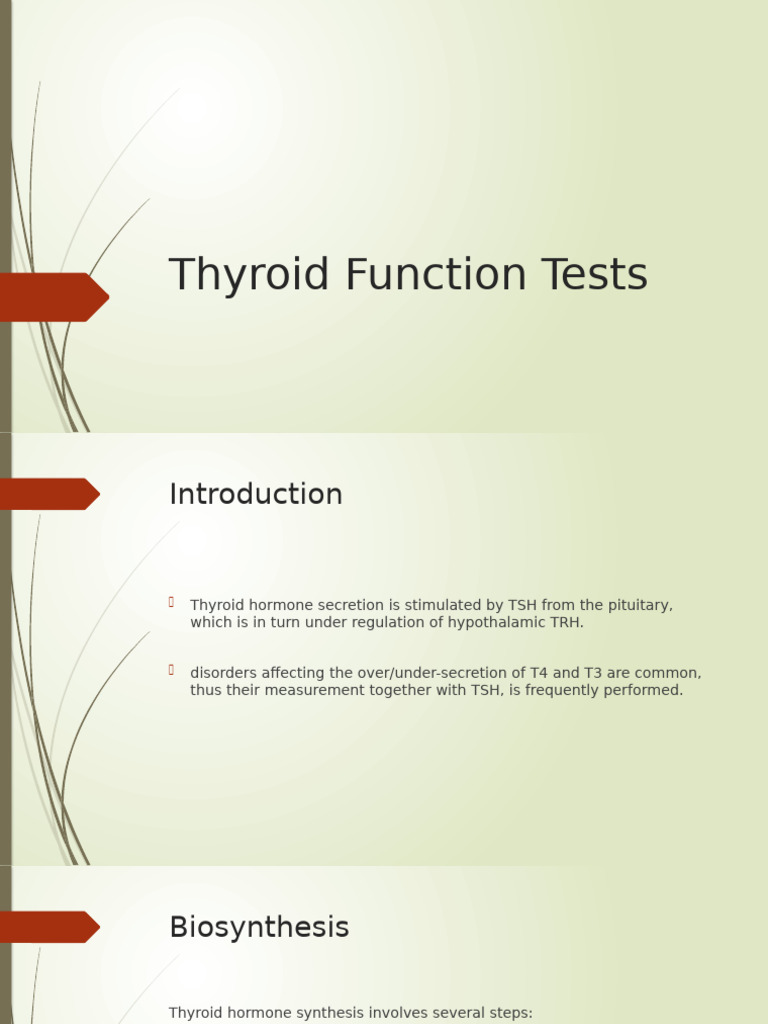 Thyroid Function Tests

Introduction

Thyroid hormone secretion is stimulated by TSH from the pituitary, which is in turn under regulation of hypothalamic TRH.

disorders affecting the over/under-secretion of T4 and T3 are common, thus their measurement together with TSH, is frequently performed.

Biosynthesis

Thyroid hormone synthesis involves several steps: